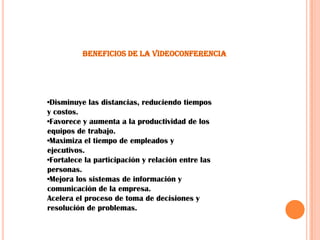 BENEFICIOS DE LA VIDEOCONFERENCIA

•Disminuye las distancias, reduciendo tiempos y costos.
•Favorece y aumenta a la productividad de los equipos de trabajo.
•Maximiza el tiempo de empleados y ejecutivos.
•Fortalece la participación y relación entre las personas.
•Mejora los sistemas de información y comunicación de la empresa.
Acelera el proceso de toma de decisiones y resolución de problemas.